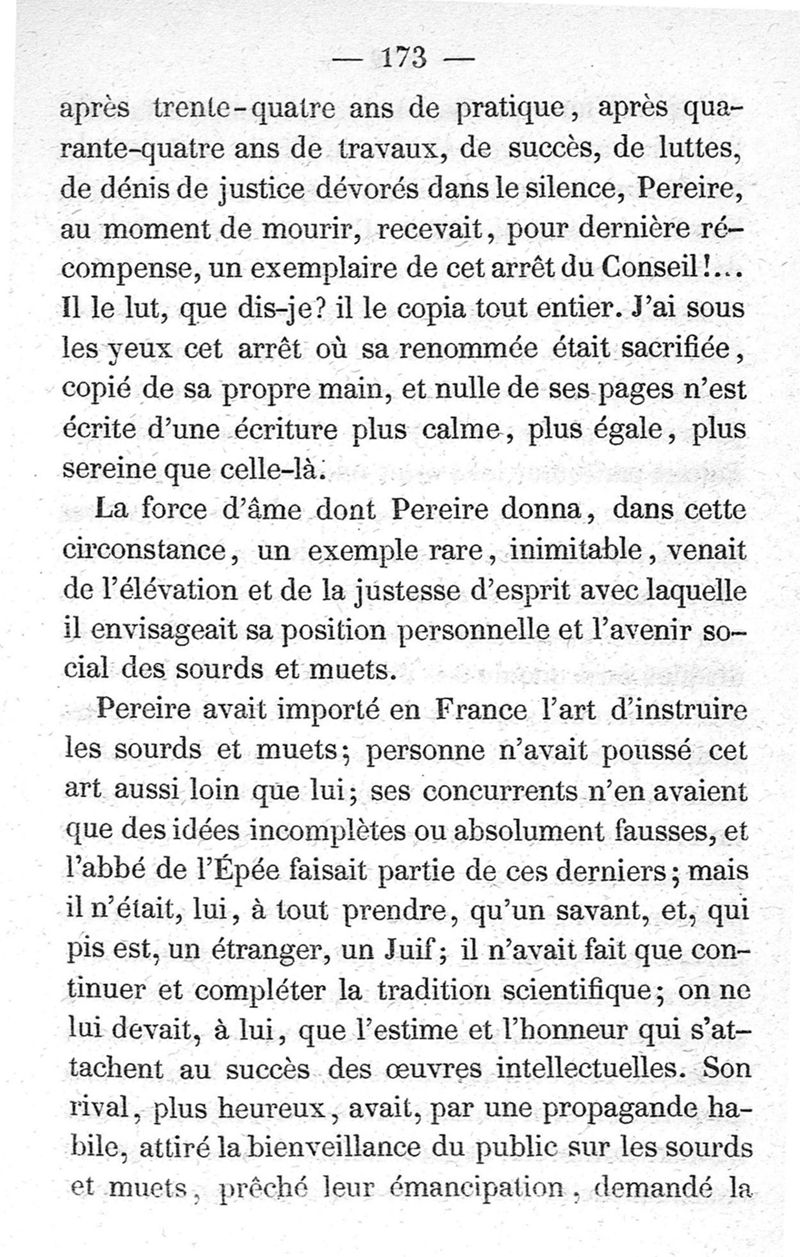 — 173 —

après trente-quatre ans de pratique, après quarante-quatre ans de travaux, de succès, de luttes, de dénis de justice dévorés dans le silence, Pereire, au moment de mourir, recevait, pour dernière récompense, un exemplaire de cet arrêt du Conseil!... Il le lut, que dis-je? il le copia tout entier. J'ai sous les yeux cet arrêt où sa renommée était sacrifiée, copié de sa propre main, et nulle de ses pages n'est écrite d'une écriture plus calme, plus égale, plus sereine que celle-là.

La force d'âme dont Pereire donna, dans cette circonstance, un exemple rare, inimitable, venait de l'élévation et de la justesse d'esprit avec laquelle il envisageait sa position personnelle et l'avenir social des sourds et muets.

Pereire avait importé en France l'art d'instruire les sourds et muets; personne n'avait poussé cet art aussi loin que lui; ses concurrents n'en avaient que des idées incomplètes ou absolument fausses, et l'abbé de l'Épée faisait partie de ces derniers; mais il n'était, lui, à tout prendre, qu'un savant, et, qui pis est, un étranger, un Juif; il n'avait fait que continuer et compléter la tradition scientifique; on ne lui devait, à lui, que l'estime et l'honneur qui s'attachent au succès des œuvres intellectuelles. Son rival, plus heureux, avait, par une propagande habile, attiré la bienveillance du public sur les sourds et muets, prêché leur émancipation, demandé la